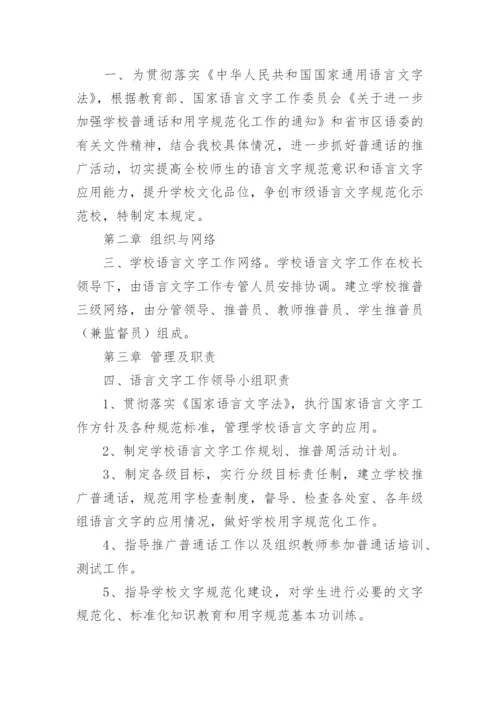 一、为贯彻落实《中华人民共和国国家通用语言文字法》，根据教育部、国家语言文字工作委员会《关于进一步加强学校普通话和用字规范化工作的通知》和省市区语委的有关文件精神，结合我校具体情况，进一步抓好普通话的推广活动，切实提高全校师生的语言文字规范意识和语言文字应用能力，提升学校文化品位，争创市级语言文字规范化示范校，特制定本规定。

第二章 组织与网络

三、学校语言文字工作网络。学校语言文字工作在校长领导下，由语言文字工作专管人员安排协调。建立学校推普三级网络，由分管领导、推普员、教师推普员、学生推普员（兼监督员）组成。

第三章 管理及职责

四、语言文字工作领导小组职责

1、贯彻落实《国家语言文字法》，执行国家语言文字工作方针及各种规范标准，管理学校语言文字的应用。

2、制定学校语言文字工作规划、推普周活动计划。

3、制定各级目标，实行分级目标责任制，建立学校推广普通话，规范用字检查制度，督导、检查各处室、各年级组语言文字的应用情况，做好学校用字规范化工作。

4、指导推广普通话工作以及组织教师参加普通话培训、测试工作。

5、指导学校文字规范化建设，对学生进行必要的文字规范化、标准化知识教育和用字规范基本功训练。